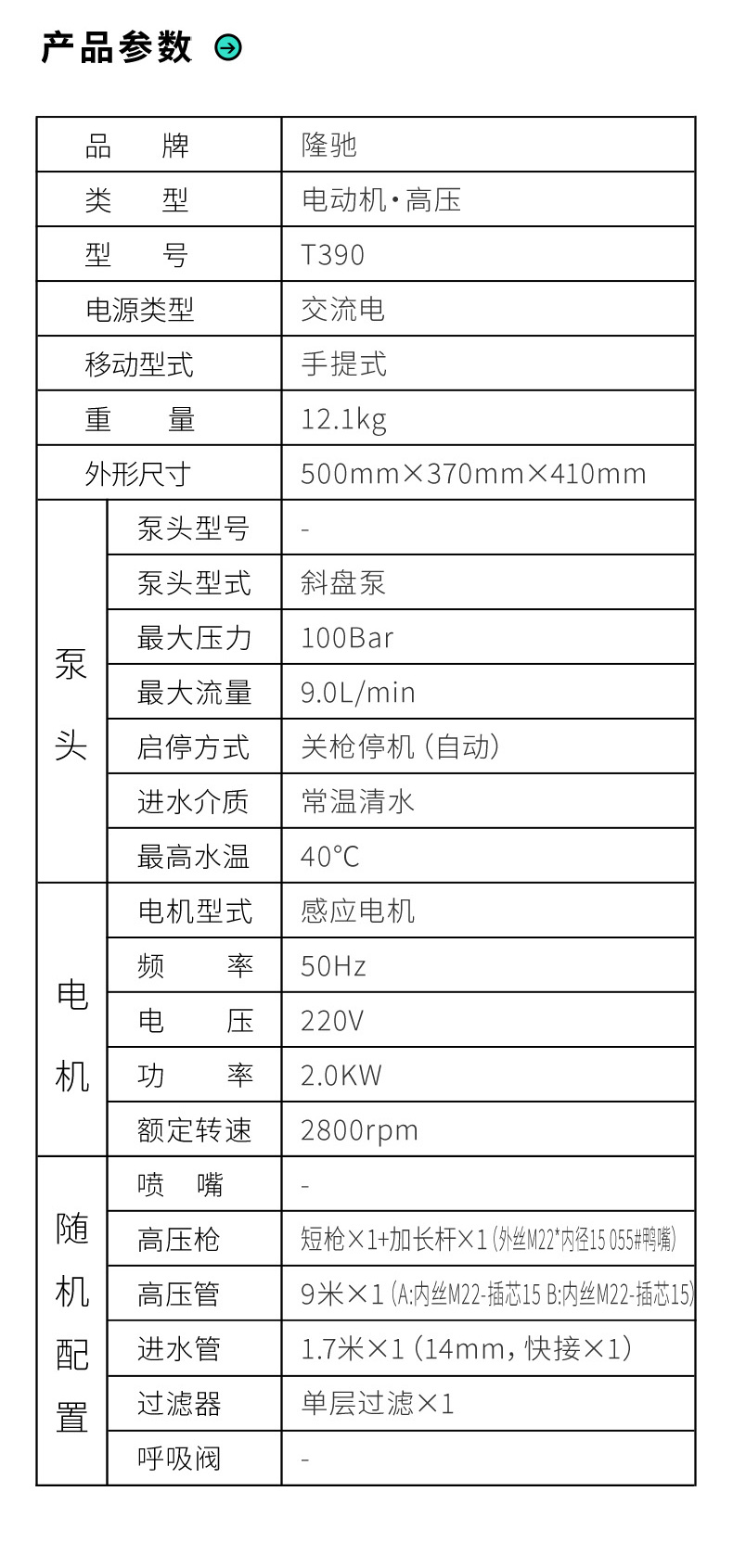 产品参数

| 品牌 | | 隆驰 |
|---|---|---|
| 类型 | | 电动机·高压 |
| 型号 | | T390 |
| 电源类型 | | 交流电 |
| 移动型式 | | 手提式 |
| 重量 | | 12.1kg |
| 外形尺寸 | | 500mm×370mm×410mm |
| 泵头 | 泵头型号 | - |
| | 泵头型式 | 斜盘泵 |
| | 最大压力 | 100Bar |
| | 最大流量 | 9.0L/min |
| | 启停方式 | 关枪停机(自动) |
| | 进水介质 | 常温清水 |
| | 最高水温 | 40°C |
| 电机 | 电机型式 | 感应电机 |
| | 频率 | 50Hz |
| | 电压 | 220V |
| | 功率 | 2.0KW |
| | 额定转速 | 2800rpm |
| 随机配置 | 喷嘴 | - |
| | 高压枪 | 短枪×1+加长杆×1(外丝M22*内径15 055#鸭嘴) |
| | 高压管 | 9米×1(A:内丝M22-插芯15 B:内丝M22-插芯15) |
| | 进水管 | 1.7米×1(14mm,快接×1) |
| | 过滤器 | 单层过滤×1 |
| | 呼吸阀 | - |